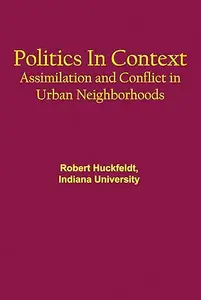 Politics In Context
Assimilation and Conflict in Urban Neighborhoods

Robert Huckfeldt,
Indiana University